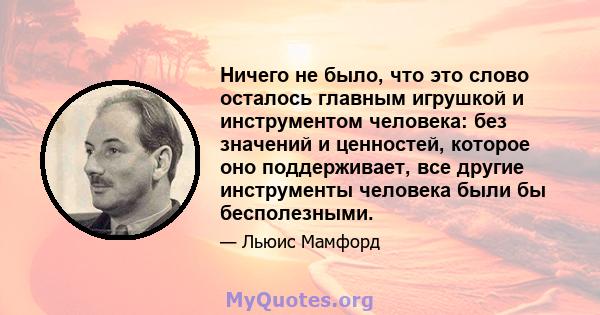 Ничего не было, что это слово осталось главным игрушкой и инструментом человека: без значений и ценностей, которое оно поддерживает, все другие инструменты человека были бы бесполезными.

— Льюис Мамфорд

MyQuotes.org